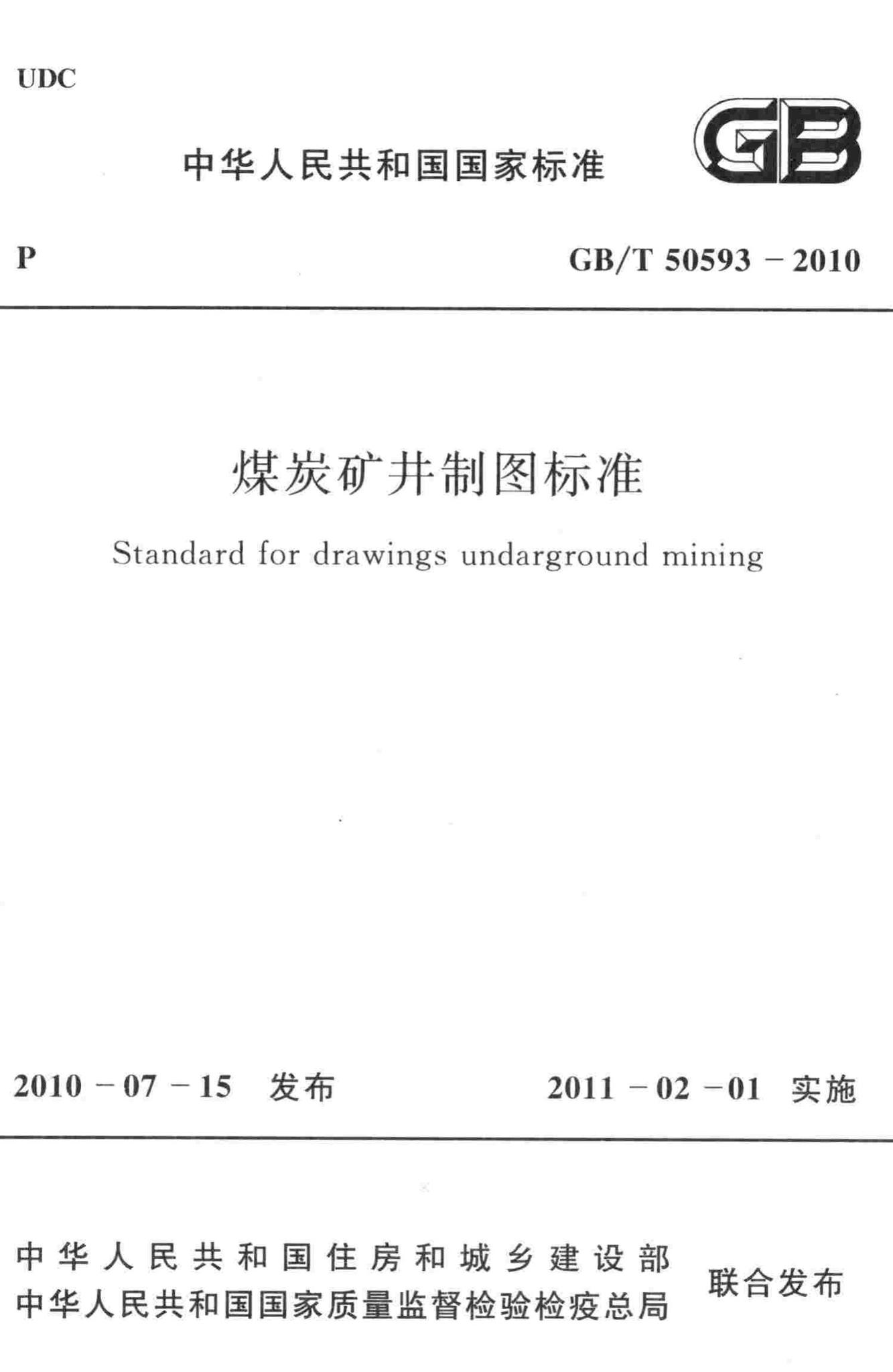 UDC

中华人民共和国国家标准

GB

P

GB/T 50593 – 2010

煤炭矿井制图标准

Standard for drawings undarground mining

2010 – 07 – 15 发布

2011 – 02 – 01 实施

中华人民共和国住房和城乡建设部
中华人民共和国国家质量监督检验检疫总局
联合发布